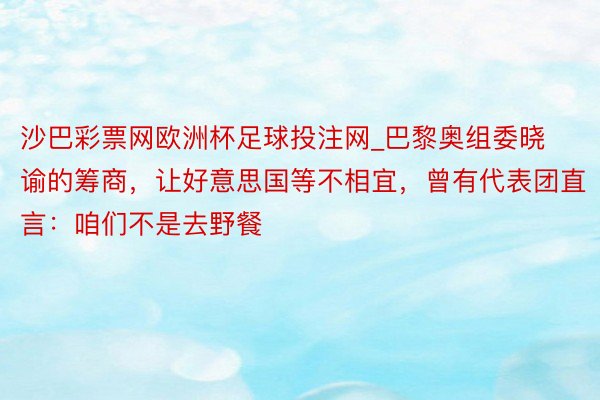 沙巴彩票网欧洲杯足球投注网_巴黎奥组委晓谕的筹商，让好意思国等不相宜，曾有代表团直言：咱们不是去野餐